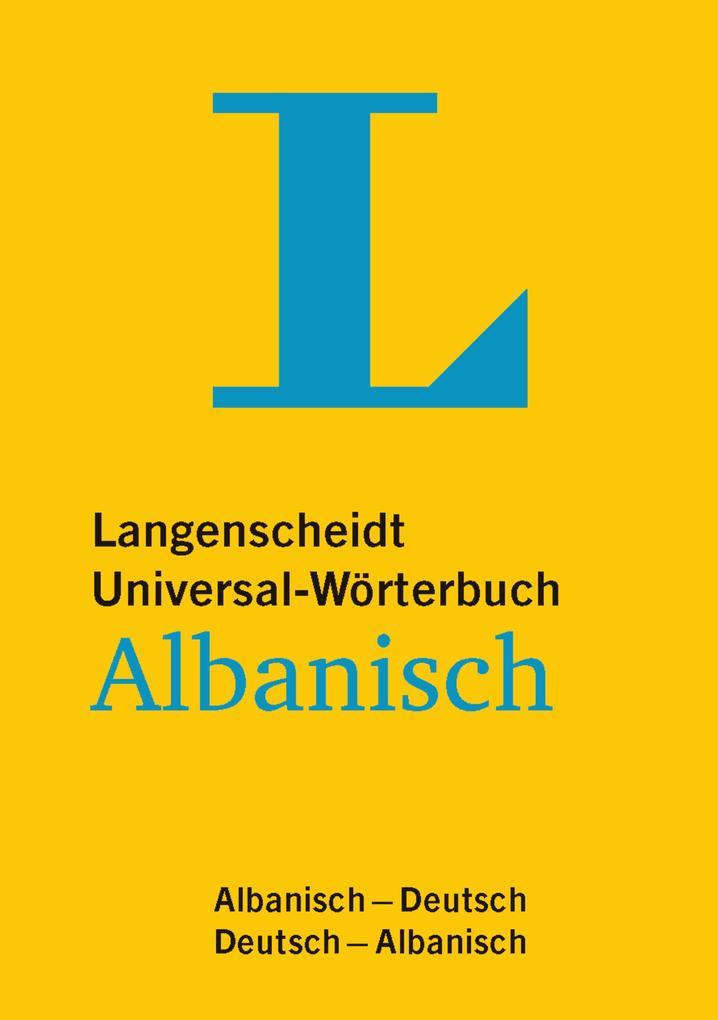 L

Langenscheidt
Universal-Wörterbuch
Albanisch

Albanisch – Deutsch
Deutsch – Albanisch